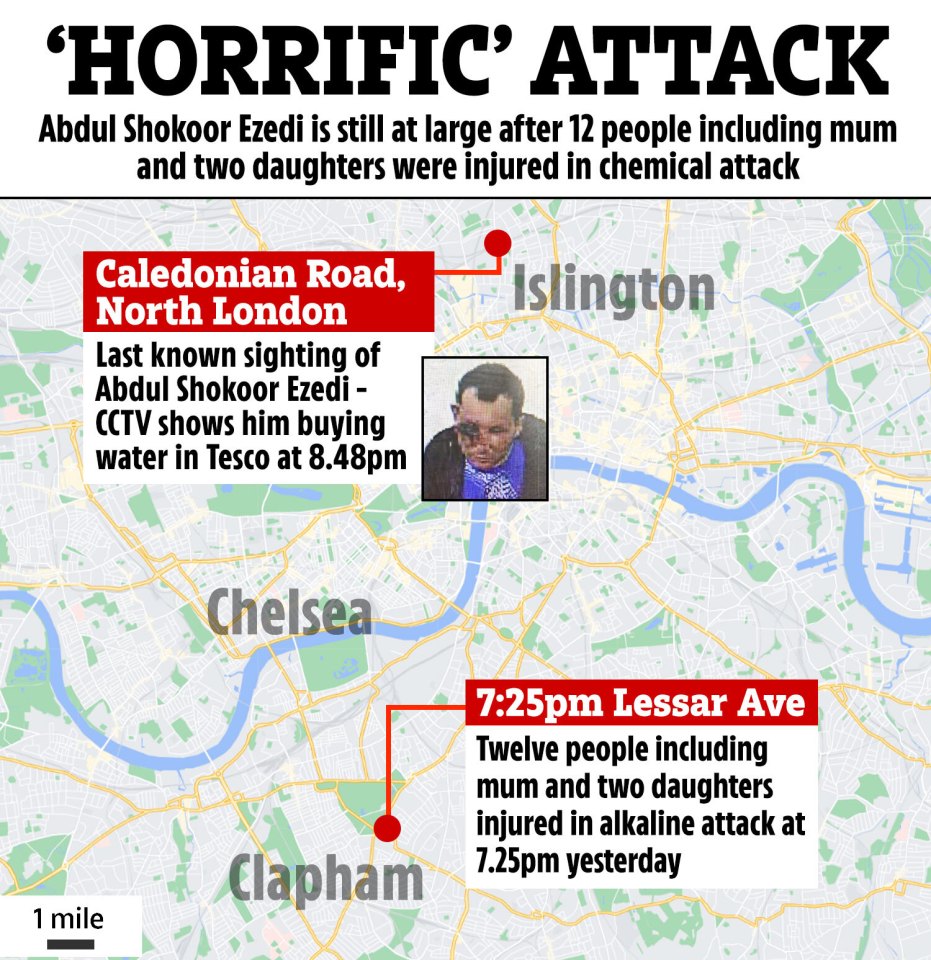 'HORRIFIC' ATTACK

Abdul Shokoor Ezedi is still at large after 12 people including mum and two daughters were injured in chemical attack

Caledonian Road, North London

Last known sighting of Abdul Shokoor Ezedi - CCTV shows him buying water in Tesco at 8.48pm

Islington

Chelsea

7:25pm Lessar Ave

Twelve people including mum and two daughters injured in alkaline attack at 7.25pm yesterday

Clapham

1 mile